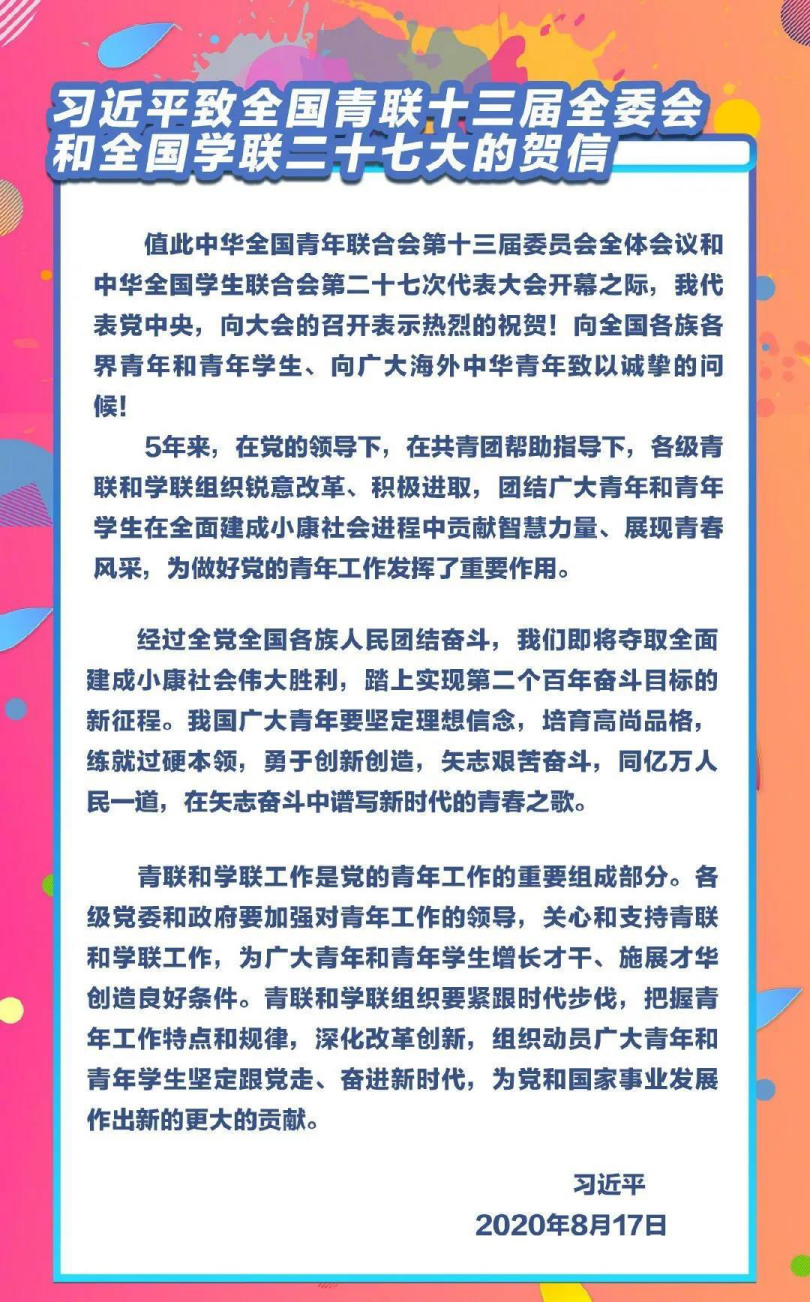 习近平致全国青联十三届全委会和全国学联二十七大的贺信

值此中华全国青年联合会第十三届委员会全体会议和中华全国学生联合会第二十七次代表大会开幕之际，我代表党中央，向大会的召开表示热烈的祝贺！向全国各族各界青年和青年学生、向广大海外中华青年致以诚挚的问候！

5年来，在党的领导下，在共青团帮助指导下，各级青联和学联组织锐意改革、积极进取，团结广大青年和青年学生在全面建成小康社会进程中贡献智慧力量、展现青春风采，为做好党的青年工作发挥了重要作用。

经过全党全国各族人民团结奋斗，我们即将夺取全面建成小康社会伟大胜利，踏上实现第二个百年奋斗目标的新征程。我国广大青年要坚定理想信念，培育高尚品格，练就过硬本领，勇于创新创造，矢志艰苦奋斗，同亿万人民一道，在矢志奋斗中谱写新时代的青春之歌。

青联和学联工作是党的青年工作的重要组成部分。各级党委和政府要加强对青年工作的领导，关心和支持青联和学联工作，为广大青年和青年学生增长才干、施展才华创造良好条件。青联和学联组织要紧跟时代步伐，把握青年工作特点和规律，深化改革创新，组织动员广大青年和青年学生坚定跟党走、奋进新时代，为党和国家事业发展作出新的更大的贡献。

习近平
2020年8月17日